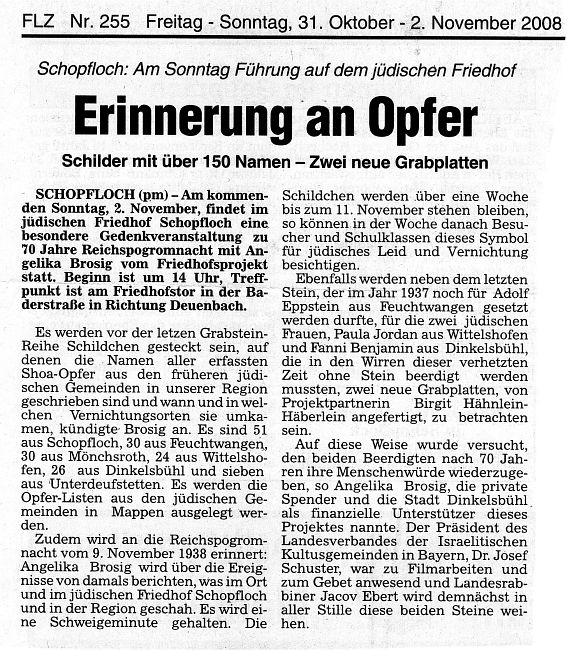 FLZ Nr. 255 Freitag - Sonntag, 31. Oktober - 2. November 2008

Schopfloch: Am Sonntag Führung auf dem jüdischen Friedhof

Erinnerung an Opfer

Schilder mit über 150 Namen – Zwei neue Grabplatten

SCHOPFLOCH (pm) – Am kommenden Sonntag, 2. November, findet im jüdischen Friedhof Schopfloch eine besondere Gedenkveranstaltung zu 70 Jahre Reichspogromnacht mit Angelika Brosig vom Friedhofsprojekt statt. Beginn ist um 14 Uhr, Treffpunkt ist am Friedhofstor in der Baderstraße in Richtung Deuenbach.

Es werden vor der letzen Grabstein-Reihe Schildchen gesteckt sein, auf denen die Namen aller erfassten Shoa-Opfer aus den früheren jüdischen Gemeinden in unserer Region geschrieben sind und wann und in welchen Vernichtungsorten sie umkamen, kündigte Brosig an. Es sind 51 aus Schopfloch, 30 aus Feuchtwangen, 30 aus Mönchsroth, 24 aus Wittelshofen, 26 aus Dinkelsbühl und sieben aus Unterdeufstetten. Es werden die Opfer-Listen aus den jüdischen Gemeinden in Mappen ausgelegt werden.

Zudem wird an die Reichspogromnacht vom 9. November 1938 erinnert: Angelika Brosig wird über die Ereignisse von damals berichten, was im Ort und im jüdischen Friedhof Schopfloch und in der Region geschah. Es wird eine Schweigeminute gehalten. Die Schildchen werden über eine Woche bis zum 11. November stehen bleiben, so können in der Woche danach Besucher und Schulklassen dieses Symbol für jüdisches Leid und Vernichtung besichtigen.

Ebenfalls werden neben dem letzten Stein, der im Jahr 1937 noch für Adolf Eppstein aus Feuchtwangen gesetzt werden durfte, für die zwei jüdischen Frauen, Paula Jordan aus Wittelshofen und Fanni Benjamin aus Dinkelsbühl, die in den Wirren dieser verhetzten Zeit ohne Stein beerdigt werden mussten, zwei neue Grabplatten, von Projektpartnerin Birgit Hähnlein-Häberlein angefertigt, zu betrachten sein.

Auf diese Weise wurde versucht, den beiden Beerdigten nach 70 Jahren ihre Menschenwürde wiederzugeben, so Angelika Brosig, die private Spender und die Stadt Dinkelsbühl als finanzielle Unterstützer dieses Projektes nannte. Der Präsident des Landesverbandes der Israelitischen Kultusgemeinden in Bayern, Dr. Josef Schuster, war zu Filmarbeiten und zum Gebet anwesend und Landesrabbiner Jacov Ebert wird demnächst in aller Stille diese beiden Steine weihen.